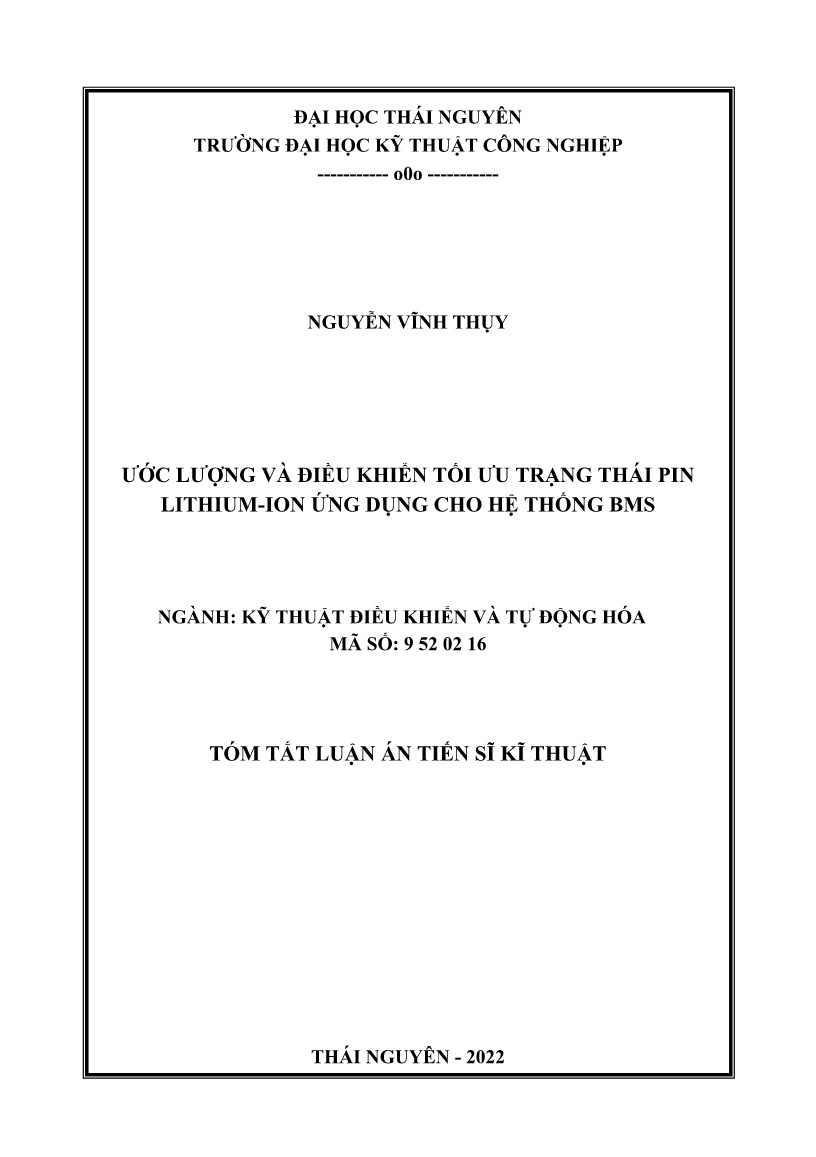 ĐẠI HỌC THÁI NGUYÊN
TRƯỜNG ĐẠI HỌC KỸ THUẬT CÔNG NGHIỆP
----------- o0o -----------

NGUYỄN VĨNH THỤY

ƯỚC LƯỢNG VÀ ĐIỀU KHIỂN TỐI ƯU TRẠNG THÁI PIN LITHIUM-ION ỨNG DỤNG CHO HỆ THỐNG BMS

NGÀNH: KỸ THUẬT ĐIỀU KHIỂN VÀ TỰ ĐỘNG HÓA
MÃ SỐ: 9 52 02 16

TÓM TẮT LUẬN ÁN TIẾN SĨ KĨ THUẬT

THÁI NGUYÊN - 2022